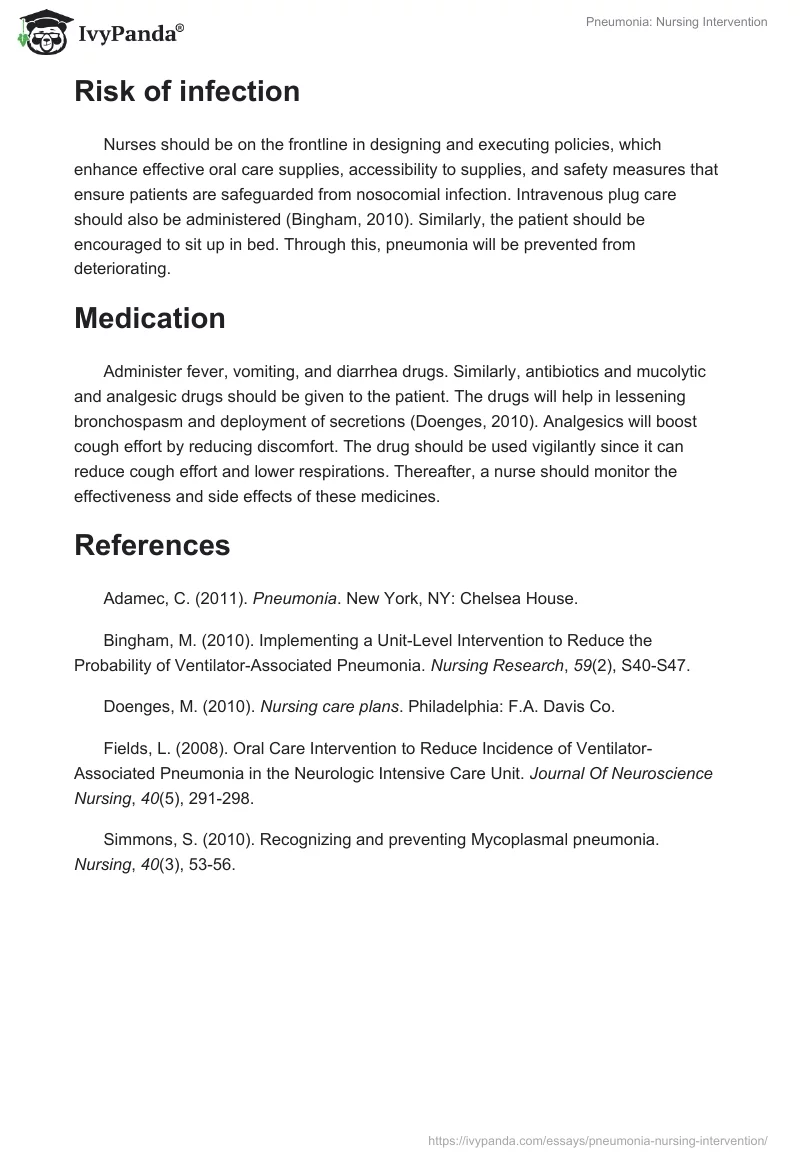 IvyPanda®

Pneumonia: Nursing Intervention

Risk of infection

Nurses should be on the frontline in designing and executing policies, which enhance effective oral care supplies, accessibility to supplies, and safety measures that ensure patients are safeguarded from nosocomial infection. Intravenous plug care should also be administered (Bingham, 2010). Similarly, the patient should be encouraged to sit up in bed. Through this, pneumonia will be prevented from deteriorating.

Medication

Administer fever, vomiting, and diarrhea drugs. Similarly, antibiotics and mucolytic and analgesic drugs should be given to the patient. The drugs will help in lessening bronchospasm and deployment of secretions (Doenges, 2010). Analgesics will boost cough effort by reducing discomfort. The drug should be used vigilantly since it can reduce cough effort and lower respirations. Thereafter, a nurse should monitor the effectiveness and side effects of these medicines.

References

Adamec, C. (2011). Pneumonia. New York, NY: Chelsea House.

Bingham, M. (2010). Implementing a Unit-Level Intervention to Reduce the Probability of Ventilator-Associated Pneumonia. Nursing Research, 59(2), S40-S47.

Doenges, M. (2010). Nursing care plans. Philadelphia: F.A. Davis Co.

Fields, L. (2008). Oral Care Intervention to Reduce Incidence of Ventilator-Associated Pneumonia in the Neurologic Intensive Care Unit. Journal Of Neuroscience Nursing, 40(5), 291-298.

Simmons, S. (2010). Recognizing and preventing Mycoplasmal pneumonia. Nursing, 40(3), 53-56.

https://ivypanda.com/essays/pneumonia-nursing-intervention/